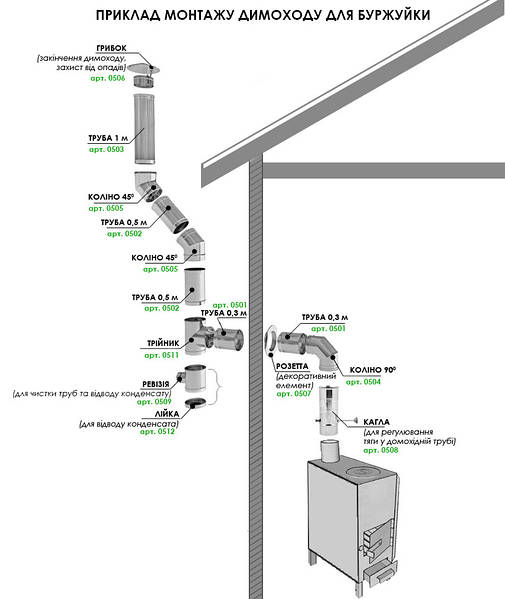 ПРИКЛАД МОНТАЖУ ДИМОХОДУ ДЛЯ БУРЖУЙКИ

ГРИБОК
(закінчення димоходу, захист від опадів)
арт. 0506

ТРУБА 1 м
арт. 0503

КОЛІНО 45°
арт. 0505

ТРУБА 0,5 м
арт. 0502

КОЛІНО 45°
арт. 0505

ТРУБА 0,5 м
арт. 0502

арт. 0501
ТРУБА 0,3 м

ТРІЙНИК
арт. 0511

РЕВІЗІЯ
(для чистки труб та відводу конденсату)
арт. 0509

ЛІЙКА
(для відводу конденсата)
арт. 0512

ТРУБА 0,3 м
арт. 0501

РОЗЕТТА
(декоративний елемент)
арт. 0507

КОЛІНО 90°
арт. 0504

КАГЛА
(для регулювання тяги у домохідній трубі)
арт. 0508